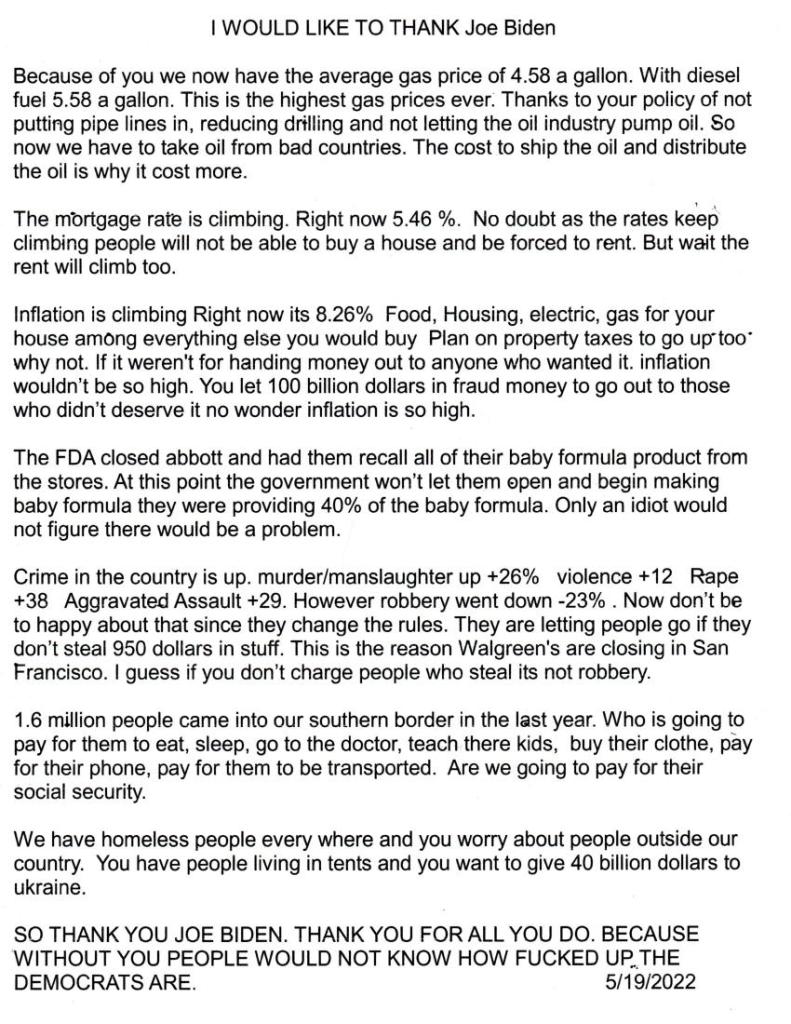 I WOULD LIKE TO THANK Joe Biden

Because of you we now have the average gas price of 4.58 a gallon. With diesel fuel 5.58 a gallon. This is the highest gas prices ever. Thanks to your policy of not putting pipe lines in, reducing drilling and not letting the oil industry pump oil. So now we have to take oil from bad countries. The cost to ship the oil and distribute the oil is why it cost more.

The mortgage rate is climbing. Right now 5.46 %. No doubt as the rates keep climbing people will not be able to buy a house and be forced to rent. But wait the rent will climb too.

Inflation is climbing Right now its 8.26% Food, Housing, electric, gas for your house among everything else you would buy Plan on property taxes to go up too why not. If it weren't for handing money out to anyone who wanted it. inflation wouldn't be so high. You let 100 billion dollars in fraud money to go out to those who didn't deserve it no wonder inflation is so high.

The FDA closed abbott and had them recall all of their baby formula product from the stores. At this point the government won't let them open and begin making baby formula they were providing 40% of the baby formula. Only an idiot would not figure there would be a problem.

Crime in the country is up. murder/manslaughter up +26% violence +12 Rape +38 Aggravated Assault +29. However robbery went down -23% . Now don't be to happy about that since they change the rules. They are letting people go if they don't steal 950 dollars in stuff. This is the reason Walgreen's are closing in San Francisco. I guess if you don't charge people who steal its not robbery.

1.6 million people came into our southern border in the last year. Who is going to pay for them to eat, sleep, go to the doctor, teach there kids, buy their clothe, pay for their phone, pay for them to be transported. Are we going to pay for their social security.

We have homeless people every where and you worry about people outside our country. You have people living in tents and you want to give 40 billion dollars to ukraine.

SO THANK YOU JOE BIDEN. THANK YOU FOR ALL YOU DO. BECAUSE WITHOUT YOU PEOPLE WOULD NOT KNOW HOW FUCKED UP THE DEMOCRATS ARE. 5/19/2022